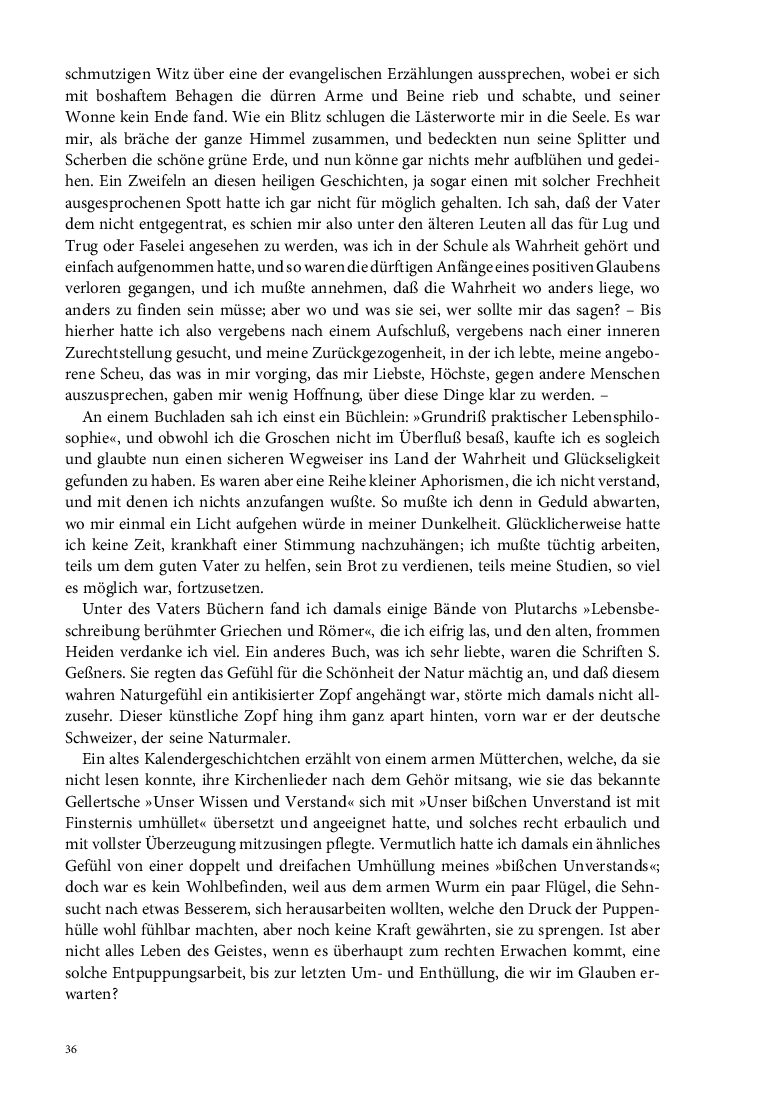 schmutzigen Witz über eine der evangelischen Erzählungen aussprechen, wobei er sich mit boshaftem Behagen die dürren Arme und Beine rieb und schabte, und seiner Wonne kein Ende fand. Wie ein Blitz schlugen die Lästerworte mir in die Seele. Es war mir, als bräche der ganze Himmel zusammen, und bedeckten nun seine Splitter und Scherben die schöne grüne Erde, und nun könne gar nichts mehr aufblühen und gedeihen. Ein Zweifeln an diesen heiligen Geschichten, ja sogar einen mit solcher Frechheit ausgesprochenen Spott hatte ich gar nicht für möglich gehalten. Ich sah, daß der Vater dem nicht entgegentrat, es schien mir also unter den älteren Leuten all das für Lug und Trug oder Faselei angesehen zu werden, was ich in der Schule als Wahrheit gehört und einfach aufgenommen hatte, und so waren die dürftigen Anfänge eines positiven Glaubens verloren gegangen, und ich mußte annehmen, daß die Wahrheit wo anders liege, wo anders zu finden sein müsse; aber wo und was sie sei, wer sollte mir das sagen? – Bis hierher hatte ich also vergebens nach einem Aufschluß, vergebens nach einer inneren Zurechtstellung gesucht, und meine Zurückgezogenheit, in der ich lebte, meine angeborene Scheu, das was in mir vorging, das mir Liebste, Höchste, gegen andere Menschen auszusprechen, gaben mir wenig Hoffnung, über diese Dinge klar zu werden. –

An einem Buchladen sah ich einst ein Büchlein: »Grundriß praktischer Lebensphilosophie«, und obwohl ich die Groschen nicht im Überfluß besaß, kaufte ich es sogleich und glaubte nun einen sicheren Wegweiser ins Land der Wahrheit und Glückseligkeit gefunden zu haben. Es waren aber eine Reihe kleiner Aphorismen, die ich nicht verstand, und mit denen ich nichts anzufangen wußte. So mußte ich denn in Geduld abwarten, wo mir einmal ein Licht aufgehen würde in meiner Dunkelheit. Glücklicherweise hatte ich keine Zeit, krankhaft einer Stimmung nachzuhängen; ich mußte tüchtig arbeiten, teils um dem guten Vater zu helfen, sein Brot zu verdienen, teils meine Studien, so viel es möglich war, fortzusetzen.

Unter des Vaters Büchern fand ich damals einige Bände von Plutarchs »Lebensbeschreibung berühmter Griechen und Römer«, die ich eifrig las, und den alten, frommen Heiden verdanke ich viel. Ein anderes Buch, was ich sehr liebte, waren die Schriften S. Geßners. Sie regten das Gefühl für die Schönheit der Natur mächtig an, und daß diesem wahren Naturgefühl ein antikisierter Zopf angehängt war, störte mich damals nicht allzusehr. Dieser künstliche Zopf hing ihm ganz apart hinten, vorn war er der deutsche Schweizer, der seine Naturmaler.

Ein altes Kalendergeschichtchen erzählt von einem armen Mütterchen, welche, da sie nicht lesen konnte, ihre Kirchenlieder nach dem Gehör mitsang, wie sie das bekannte Gellertsche »Unser Wissen und Verstand« sich mit »Unser bißchen Unverstand ist mit Finsternis umhüllet« übersetzt und angeeignet hatte, und solches recht erbaulich und mit vollster Überzeugung mitzusingen pflegte. Vermutlich hatte ich damals ein ähnliches Gefühl von einer doppelt und dreifachen Umhüllung meines »bißchen Unverstands«; doch war es kein Wohlbefinden, weil aus dem armen Wurm ein paar Flügel, die Sehnsucht nach etwas Besserem, sich herausarbeiten wollten, welche den Druck der Puppenhülle wohl fühlbar machten, aber noch keine Kraft gewährten, sie zu sprengen. Ist aber nicht alles Leben des Geistes, wenn es überhaupt zum rechten Erwachen kommt, eine solche Entpuppungsarbeit, bis zur letzten Um- und Enthüllung, die wir im Glauben erwarten?

36